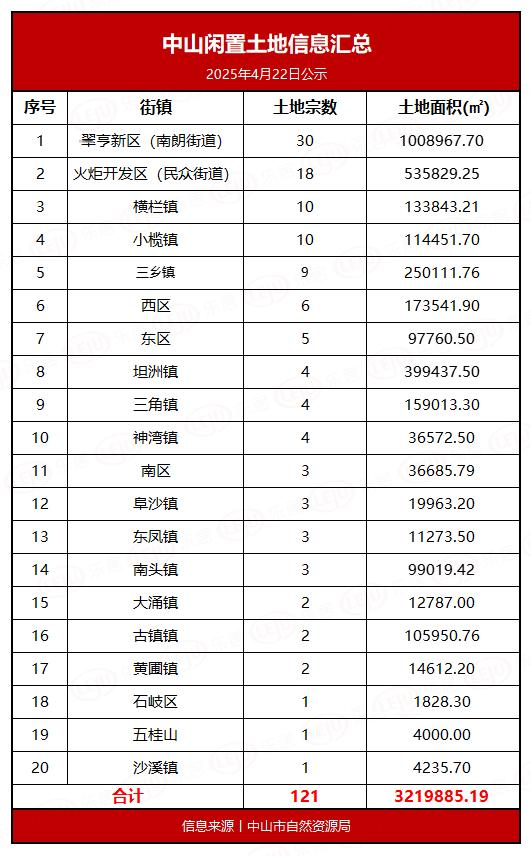 中山闲置土地信息汇总

2025年4月22日公示

| 序号 | 街镇 | 土地宗数 | 土地面积(㎡) |
|---|---|---|---|
| 1 | 翠亨新区（南朗街道） | 30 | 1008967.70 |
| 2 | 火炬开发区（民众街道） | 18 | 535829.25 |
| 3 | 横栏镇 | 10 | 133843.21 |
| 4 | 小榄镇 | 10 | 114451.70 |
| 5 | 三乡镇 | 9 | 250111.76 |
| 6 | 西区 | 6 | 173541.90 |
| 7 | 东区 | 5 | 97760.50 |
| 8 | 坦洲镇 | 4 | 399437.50 |
| 9 | 三角镇 | 4 | 159013.30 |
| 10 | 神湾镇 | 4 | 36572.50 |
| 11 | 南区 | 3 | 36685.79 |
| 12 | 阜沙镇 | 3 | 19963.20 |
| 13 | 东凤镇 | 3 | 11273.50 |
| 14 | 南头镇 | 3 | 99019.42 |
| 15 | 大涌镇 | 2 | 12787.00 |
| 16 | 古镇镇 | 2 | 105950.76 |
| 17 | 黄圃镇 | 2 | 14612.20 |
| 18 | 石岐区 | 1 | 1828.30 |
| 19 | 五桂山 | 1 | 4000.00 |
| 20 | 沙溪镇 | 1 | 4235.70 |
| 合计 | | 121 | 3219885.19 |

信息来源丨中山市自然资源局